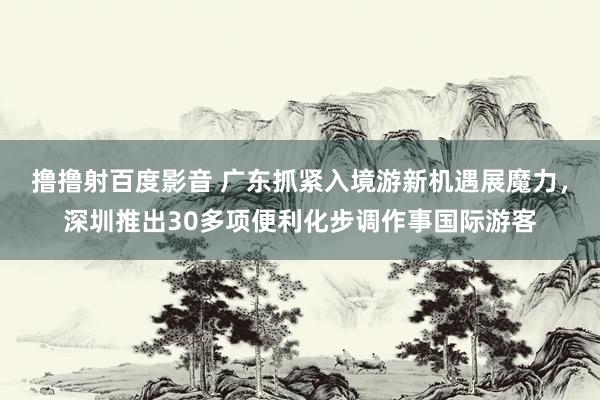 撸撸射百度影音 广东抓紧入境游新机遇展魔力，深圳推出30多项便利化步调作事国际游客